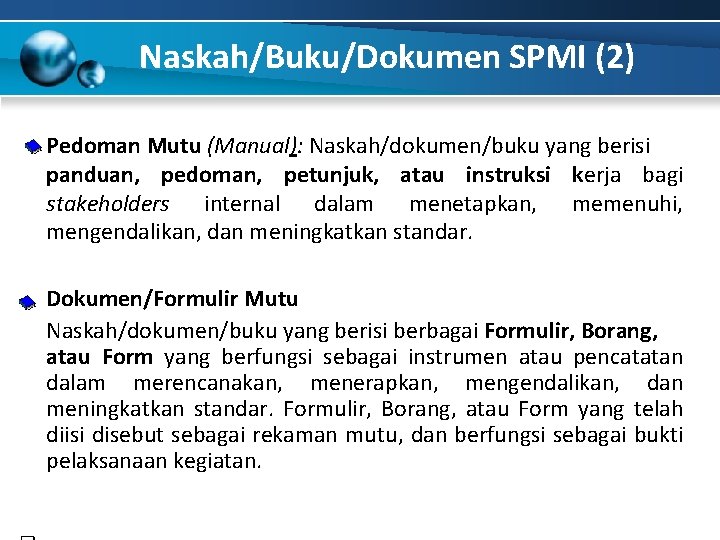 Naskah/Buku/Dokumen SPMI (2)

Pedoman Mutu (Manual): Naskah/dokumen/buku yang berisi panduan, pedoman, petunjuk, atau instruksi kerja bagi stakeholders internal dalam menetapkan, memenuhi, mengendalikan, dan meningkatkan standar.

Dokumen/Formulir Mutu
Naskah/dokumen/buku yang berisi berbagai Formulir, Borang, atau Form yang berfungsi sebagai instrumen atau pencatatan dalam merencanakan, menerapkan, mengendalikan, dan meningkatkan standar. Formulir, Borang, atau Form yang telah diisi disebut sebagai rekaman mutu, dan berfungsi sebagai bukti pelaksanaan kegiatan.